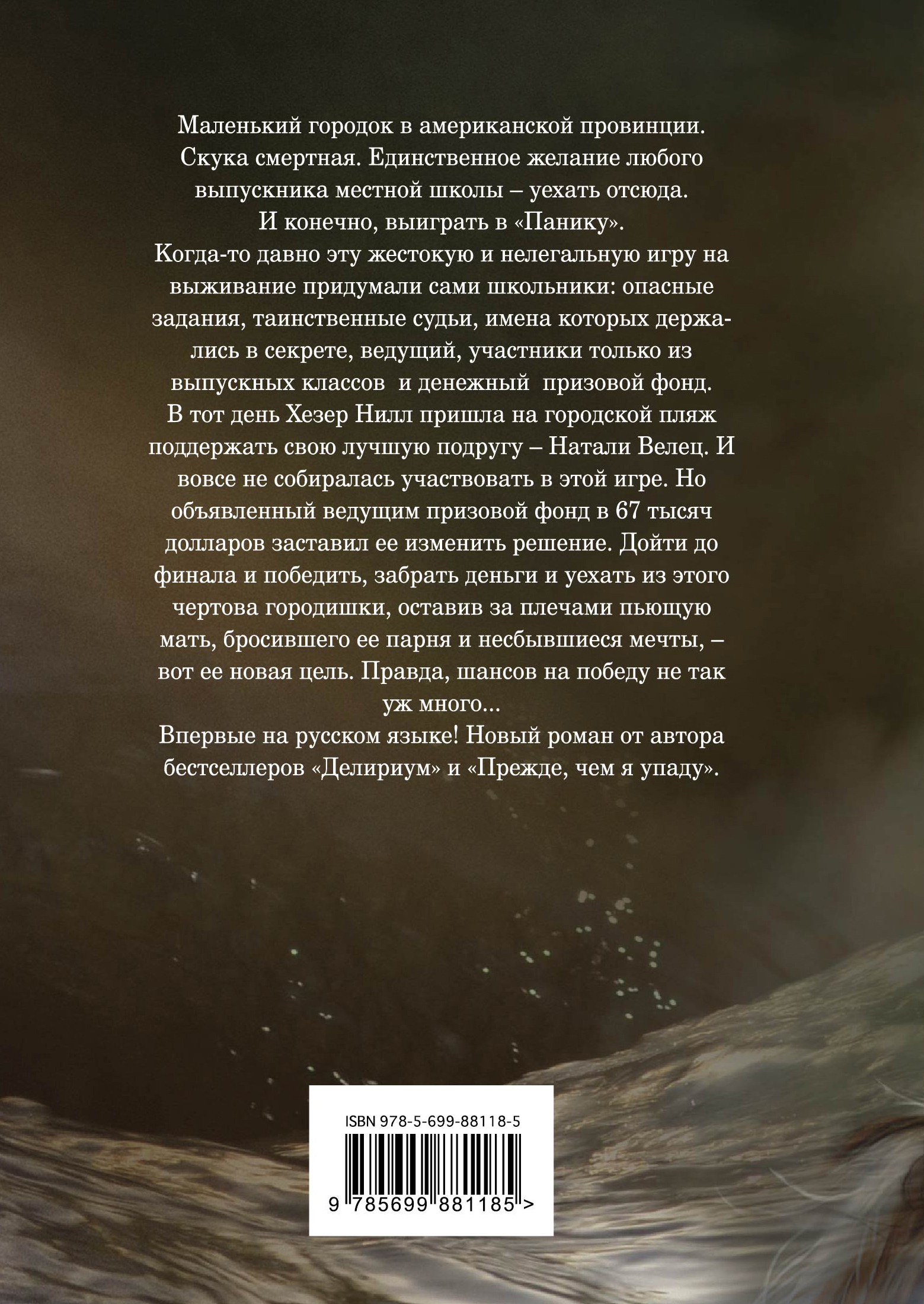 Маленький городок в американской провинции. Скука смертная. Единственное желание любого выпускника местной школы – уехать отсюда. И конечно, выиграть в «Панику».

Когда-то давно эту жестокую и нелегальную игру на выживание придумали сами школьники: опасные задания, таинственные судьи, имена которых держались в секрете, ведущий, участники только из выпускных классов и денежный призовой фонд.

В тот день Хезер Нилл пришла на городской пляж поддержать свою лучшую подругу – Натали Велец. И вовсе не собиралась участвовать в этой игре. Но объявленный ведущим призовой фонд в 67 тысяч долларов заставил ее изменить решение. Дойти до финала и победить, забрать деньги и уехать из этого чертова городишки, оставив за плечами пьющую мать, бросившего ее парня и несбывшиеся мечты, – вот ее новая цель. Правда, шансов на победу не так уж много...

Впервые на русском языке! Новый роман от автора бестселлеров «Делириум» и «Прежде, чем я упаду».

ISBN 978-5-699-88118-5

9 785699 881185 >